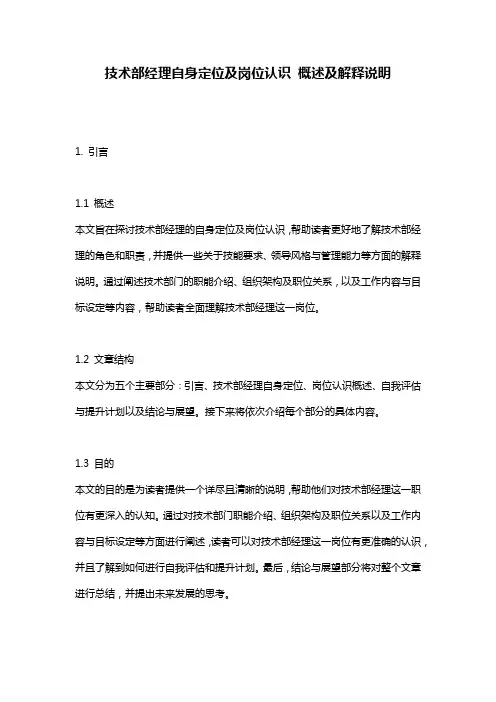 技术部经理自身定位及岗位认识 概述及解释说明

1. 引言

1.1 概述
本文旨在探讨技术部经理的自身定位及岗位认识，帮助读者更好地了解技术部经理的角色和职责，并提供一些关于技能要求、领导风格与管理能力等方面的解释说明。通过阐述技术部门的职能介绍、组织架构及职位关系，以及工作内容与目标设定等内容，帮助读者全面理解技术部经理这一岗位。

1.2 文章结构
本文分为五个主要部分：引言、技术部经理自身定位、岗位认识概述、自我评估与提升计划以及结论与展望。接下来将依次介绍每个部分的具体内容。

1.3 目的
本文的目的是为读者提供一个详尽且清晰的说明，帮助他们对技术部经理这一职位有更深入的认知。通过对技术部门职能介绍、组织架构及职位关系以及工作内容与目标设定等方面进行阐述，读者可以对技术部经理这一岗位有更准确的认识，并且了解到如何进行自我评估和提升计划。最后，结论与展望部分将对整个文章进行总结，并提出未来发展的思考。